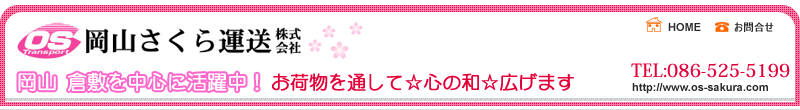 OS Transport 岡山さくら運送 株式会社

HOME お問合せ

岡山 倉敷を中心に活躍中！ お荷物を通して☆心の和☆広げます

TEL:086-525-5199
http://www.os-sakura.com